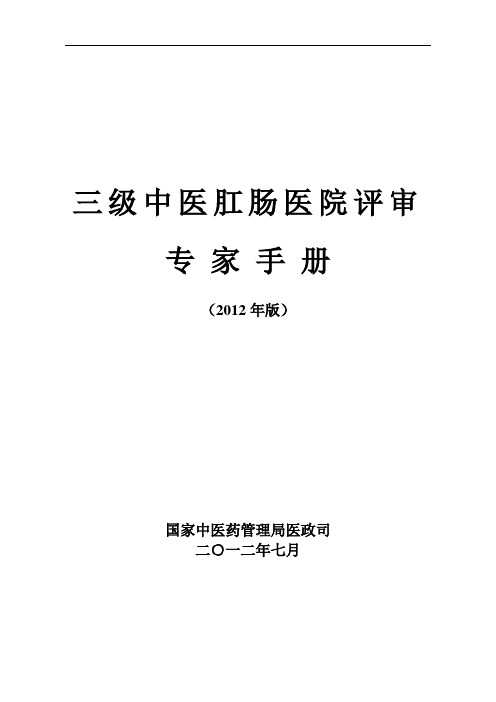 三级中医肛肠医院评审

专 家 手 册

（2012 年版）

国家中医药管理局医政司
二〇一二年七月